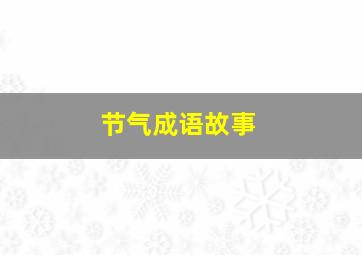 节气成语故事